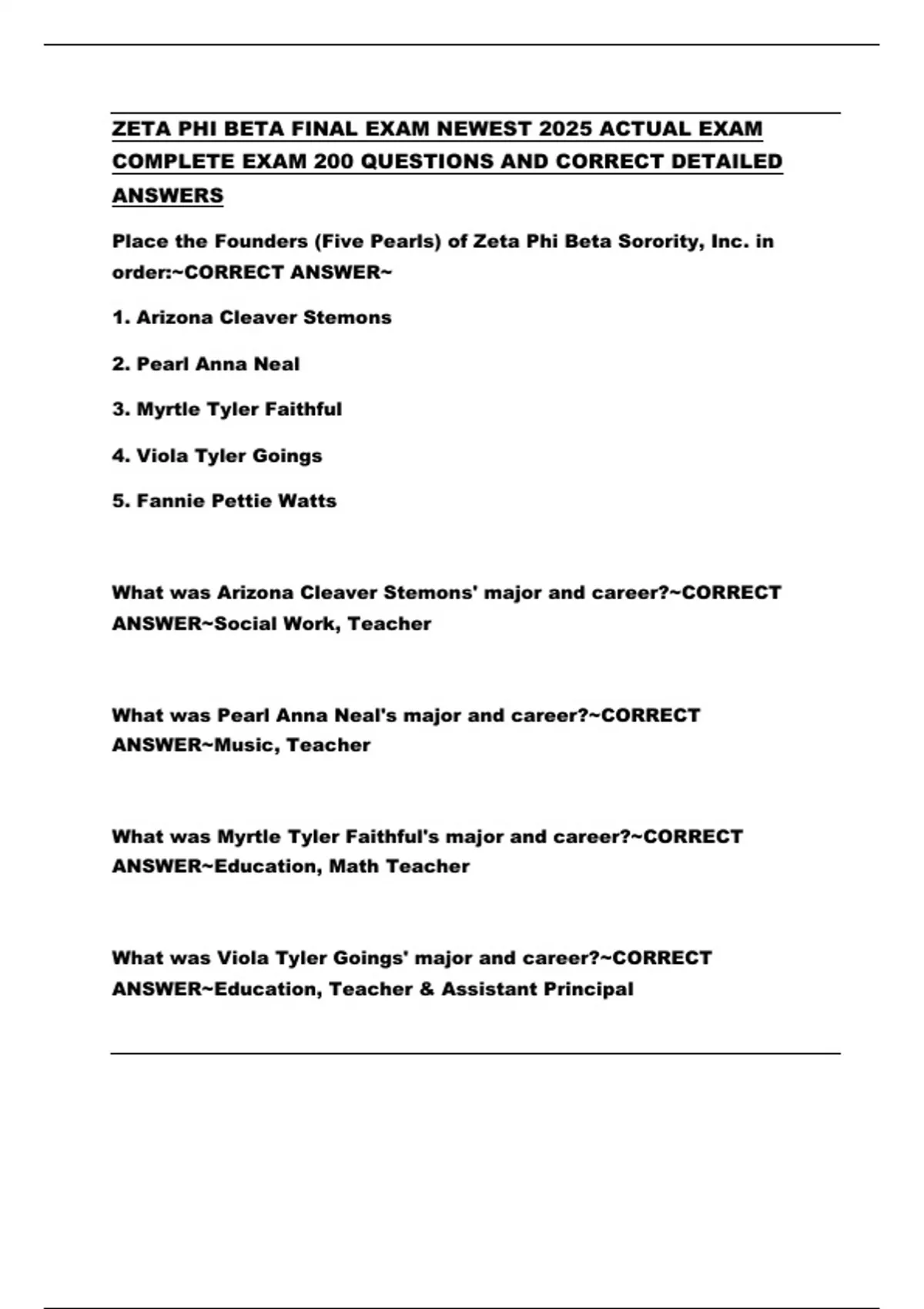 ZETA PHI BETA FINAL EXAM NEWEST 2025 ACTUAL EXAM COMPLETE EXAM 200 QUESTIONS AND CORRECT DETAILED ANSWERS

Place the Founders (Five Pearls) of Zeta Phi Beta Sorority, Inc. in order:~CORRECT ANSWER~

1. Arizona Cleaver Stemons

2. Pearl Anna Neal

3. Myrtle Tyler Faithful

4. Viola Tyler Goings

5. Fannie Pettie Watts

What was Arizona Cleaver Stemons' major and career?~CORRECT ANSWER~Social Work, Teacher

What was Pearl Anna Neal's major and career?~CORRECT ANSWER~Music, Teacher

What was Myrtle Tyler Faithful's major and career?~CORRECT ANSWER~Education, Math Teacher

What was Viola Tyler Goings' major and career?~CORRECT ANSWER~Education, Teacher & Assistant Principal